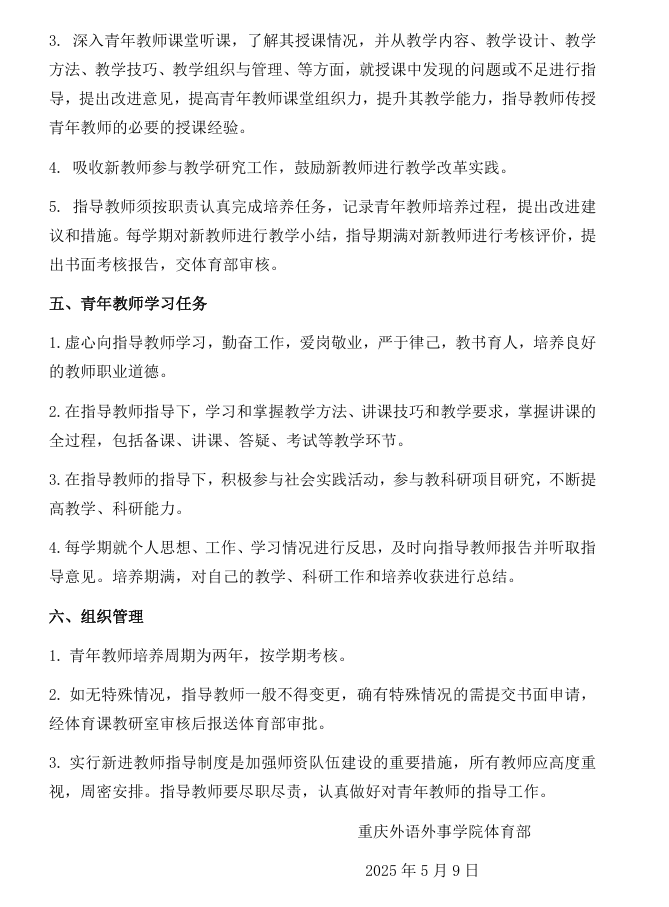 3.深入青年教师课堂听课，了解其授课情况，并从教学内容、教学设计、教学方法、教学技巧、教学组织与管理、等方面，就授课中发现的问题或不足进行指导，提出改进意见，提高青年教师课堂组织力，提升其教学能力，指导教师传授青年教师的必要的授课经验。

4.吸收新教师参与教学研究工作，鼓励新教师进行教学改革实践。

5.指导教师须按职责认真完成培养任务，记录青年教师培养过程，提出改进建议和措施。每学期对新教师进行教学小结，指导期满对新教师进行考核评价，提出书面考核报告，交体育部审核。

五、青年教师学习任务

1.虚心向指导教师学习，勤奋工作，爱岗敬业，严于律己，教书育人，培养良好的教师职业道德。

2.在指导教师指导下，学习和掌握教学方法、讲课技巧和教学要求，掌握讲课的全过程，包括备课、讲课、答疑、考试等教学环节。

3.在指导教师的指导下，积极参与社会实践活动，参与教科研项目研究，不断提高教学、科研能力。

4.每学期就个人思想、工作、学习情况进行反思，及时向指导教师报告并听取指导意见。培养期满，对自己的教学、科研工作和培养收获进行总结。

六、组织管理

1.青年教师培养周期为两年，按学期考核。

2.如无特殊情况，指导教师一般不得变更，确有特殊情况的需提交书面申请，经体育课教研室审核后报送体育部审批。

3.实行新进教师指导制度是加强师资队伍建设的重要措施，所有教师应高度重视，周密安排。指导教师要尽职尽责，认真做好对青年教师的指导工作。

重庆外语外事学院体育部

2025年5月9日